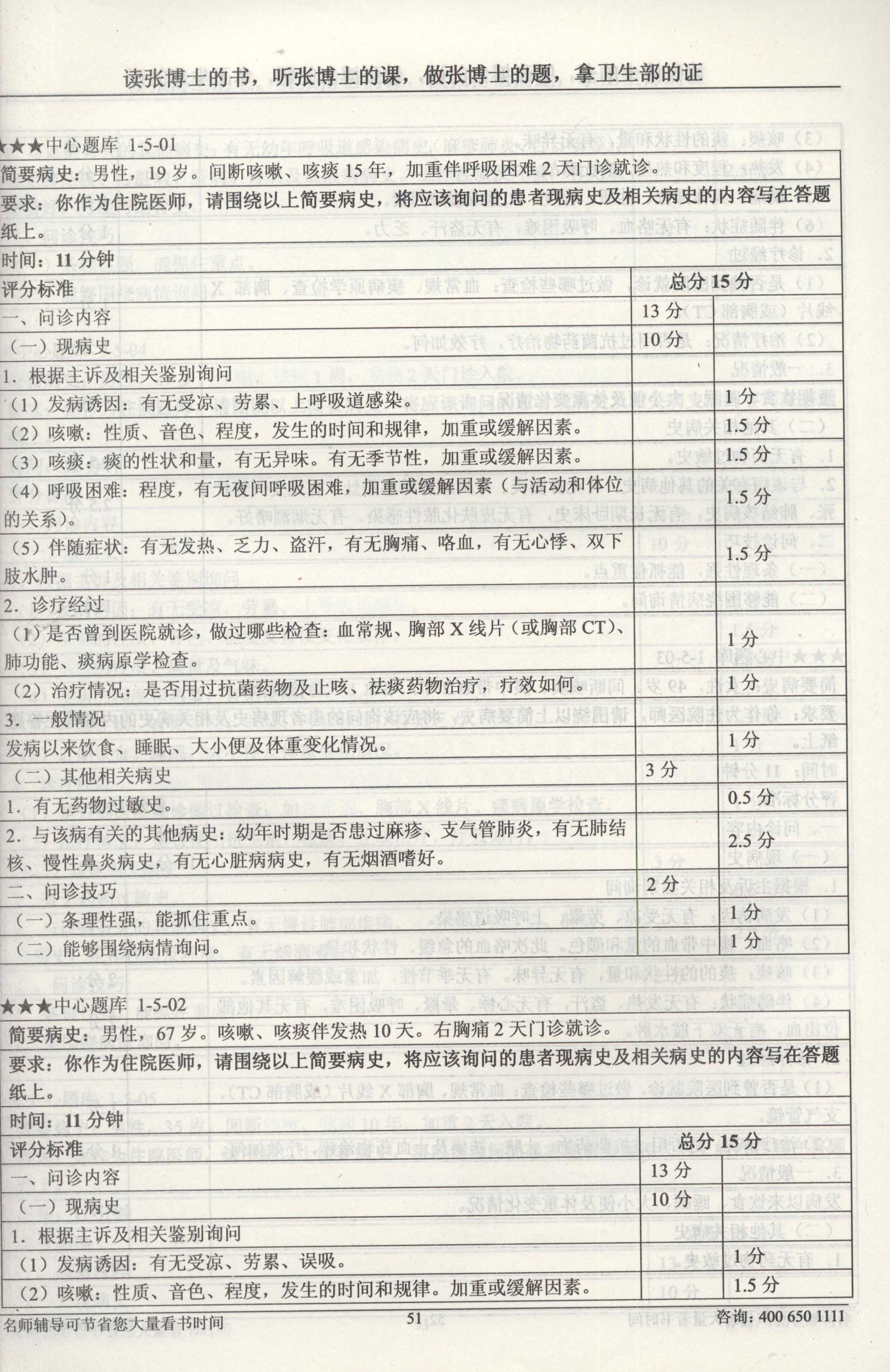 读张博士的书，听张博士的课，做张博士的题，拿卫生部的证

★★★中心题库 1-5-01

简要病史：男性，19岁。间断咳嗽、咳痰15年，加重伴呼吸困难2天门诊就诊。

要求：你作为住院医师，请围绕以上简要病史，将应该询问的患者现病史及相关病史的内容写在答题纸上。

时间：11分钟

| 评分标准 | 总分15分 | |
|---|---|---|
| 一、问诊内容 | 13分 | |
| （一）现病史 | 10分 | |
| 1. 根据主诉及相关鉴别询问 | | |
| （1）发病诱因：有无受凉、劳累、上呼吸道感染。 | | 1分 |
| （2）咳嗽：性质、音色、程度，发生的时间和规律，加重或缓解因素。 | | 1.5分 |
| （3）咳痰：痰的性状和量，有无异味。有无季节性，加重或缓解因素。 | | 1.5分 |
| （4）呼吸困难：程度，有无夜间呼吸困难，加重或缓解因素（与活动和体位的关系）。 | | 1.5分 |
| （5）伴随症状：有无发热、乏力、盗汗，有无胸痛、咯血，有无心悸、双下肢水肿。 | | 1.5分 |
| 2. 诊疗经过 | | |
| （1）是否曾到医院就诊，做过哪些检查：血常规、胸部X线片（或胸部CT）、肺功能、痰病原学检查。 | | 1分 |
| （2）治疗情况：是否用过抗菌药物及止咳、祛痰药物治疗，疗效如何。 | | 1分 |
| 3. 一般情况 | | |
| 发病以来饮食、睡眠、大小便及体重变化情况。 | | 1分 |
| （二）其他相关病史 | 3分 | |
| 1. 有无药物过敏史。 | | 0.5分 |
| 2. 与该病有关的其他病史：幼年时期是否患过麻疹、支气管肺炎，有无肺结核、慢性鼻炎病史，有无心脏病病史，有无烟酒嗜好。 | | 2.5分 |
| 二、问诊技巧 | 2分 | |
| （一）条理性强，能抓住重点。 | | 1分 |
| （二）能够围绕病情询问。 | | 1分 |

★★★中心题库 1-5-02

简要病史：男性，67岁。咳嗽、咳痰伴发热10天。右胸痛2天门诊就诊。

要求：你作为住院医师，请围绕以上简要病史，将应该询问的患者现病史及相关病史的内容写在答题纸上。

时间：11分钟

| 评分标准 | 总分15分 | |
|---|---|---|
| 一、问诊内容 | 13分 | |
| （一）现病史 | 10分 | |
| 1. 根据主诉及相关鉴别询问 | | |
| （1）发病诱因：有无受凉、劳累、误吸。 | | 1分 |
| （2）咳嗽：性质、音色、程度，发生的时间和规律。加重或缓解因素。 | | 1.5分 |

名师辅导可节省您大量看书时间　51　咨询：400 650 1111